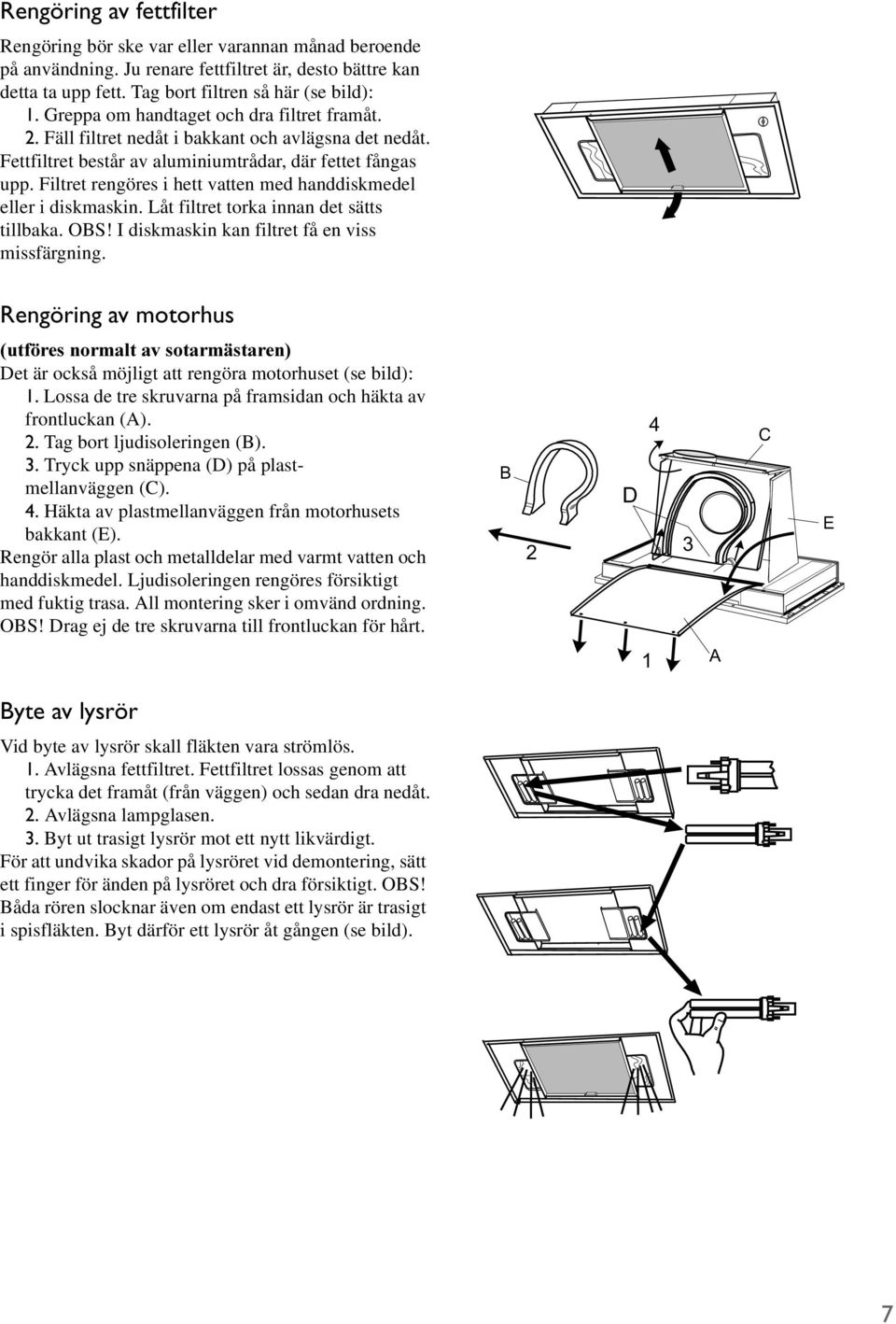 Rengöring av fettfilter

Rengöring bör ske var eller varannan månad beroende på användning. Ju renare fettfiltret är, desto bättre kan detta ta upp fett. Tag bort filtren så här (se bild):
1. Greppa om handtaget och dra filtret framåt.
2. Fäll filtret nedåt i bakkant och avlägsna det nedåt.
Fettfiltret består av aluminiumtrådar, där fettet fångas upp. Filtret rengöres i hett vatten med handdiskmedel eller i diskmaskin. Låt filtret torka innan det sätts tillbaka. OBS! I diskmaskin kan filtret få en viss missfärgning.

Rengöring av motorhus

(utföres normalt av sotarmästaren)
Det är också möjligt att rengöra motorhuset (se bild):
1. Lossa de tre skruvarna på framsidan och häkta av frontluckan (A).
2. Tag bort ljudisoleringen (B).
3. Tryck upp snäppena (D) på plastmellanväggen (C).
4. Häkta av plastmellanväggen från motorhusets bakkant (E).
Rengör alla plast och metalldelar med varmt vatten och handdiskmedel. Ljudisoleringen rengöres försiktigt med fuktig trasa. All montering sker i omvänd ordning.
OBS! Drag ej de tre skruvarna till frontluckan för hårt.

B
2
4
C
D
3
E
1
A

Byte av lysrör

Vid byte av lysrör skall fläkten vara strömlös.
1. Avlägsna fettfiltret. Fettfiltret lossas genom att trycka det framåt (från väggen) och sedan dra nedåt.
2. Avlägsna lampglasen.
3. Byt ut trasigt lysrör mot ett nytt likvärdigt.
För att undvika skador på lysröret vid demontering, sätt ett finger för änden på lysröret och dra försiktigt. OBS! Båda rören slocknar även om endast ett lysrör är trasigt i spisfläkten. Byt därför ett lysrör åt gången (se bild).

7